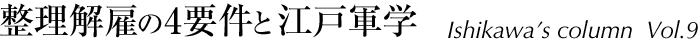 整理解雇の4要件と江戸軍学

Ishikawa's column Vol.9